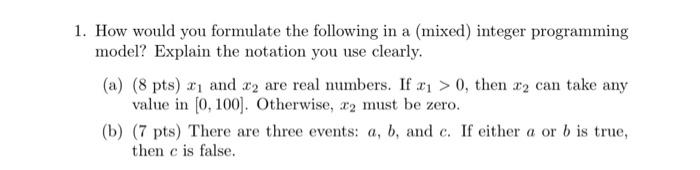 1. How would you formulate the following in a (mixed) integer programming model? Explain the notation you use clearly.

(a) (8 pts) $x_1$ and $x_2$ are real numbers. If $x_1 > 0$, then $x_2$ can take any value in $[0, 100]$. Otherwise, $x_2$ must be zero.

(b) (7 pts) There are three events: $a$, $b$, and $c$. If either $a$ or $b$ is true, then $c$ is false.